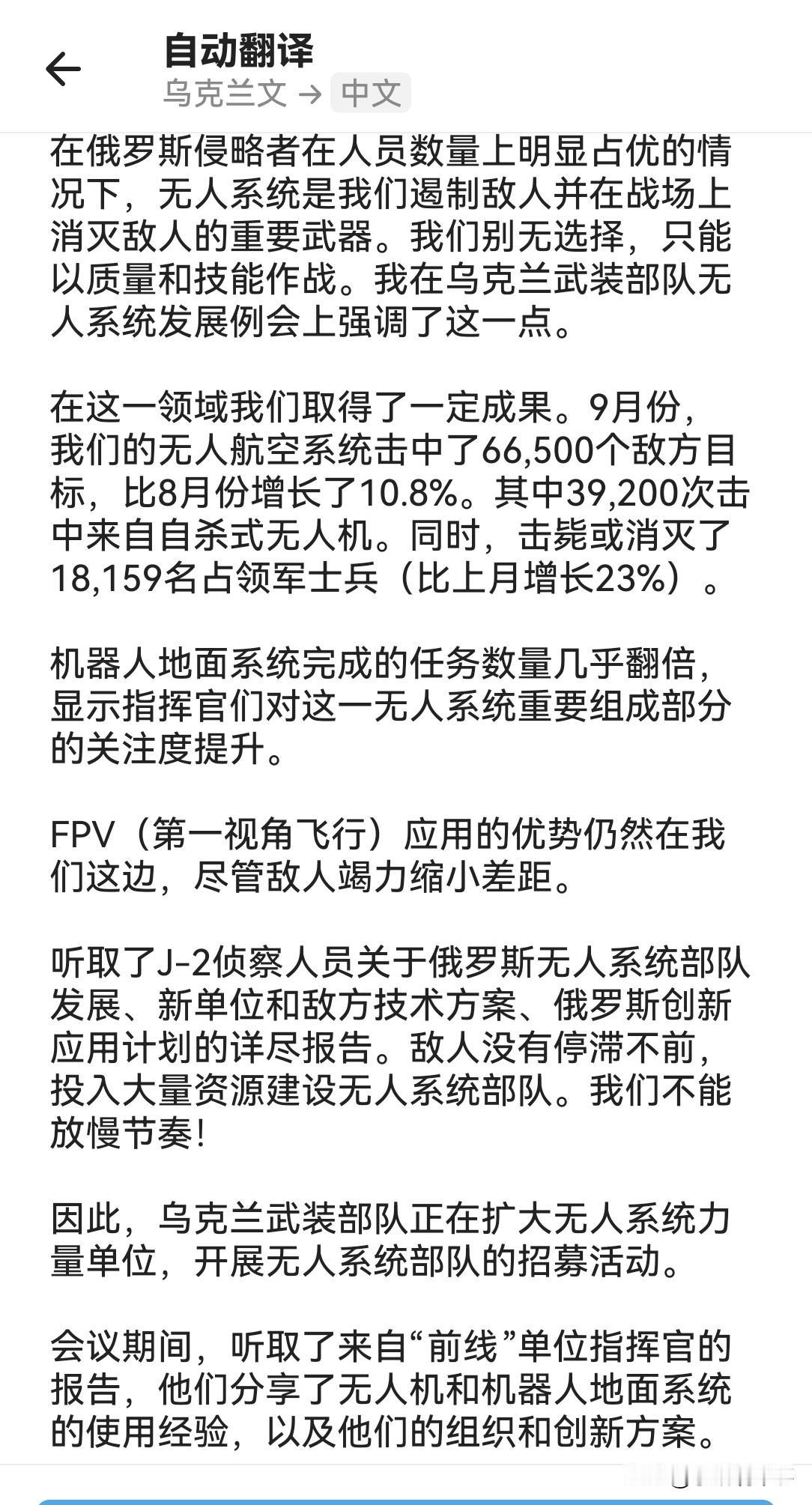 自动翻译
乌克兰文 → 中文

在俄罗斯侵略者在人员数量上明显占优的情况下，无人系统是我们遏制敌人并在战场上消灭敌人的重要武器。我们别无选择，只能以质量和技能作战。我在乌克兰武装部队无人系统发展例会上强调了这一点。

在这一领域我们取得了一定成果。9月份，我们的无人航空系统击中了66,500个敌方目标，比8月份增长了10.8%。其中39,200次击中来自自杀式无人机。同时，击毙或消灭了18,159名占领军士兵（比上月增长23%）。

机器人地面系统完成的任务数量几乎翻倍，显示指挥官们对这一无人系统重要组成部分的关注度提升。

FPV（第一视角飞行）应用的优势仍然在我们这边，尽管敌人竭力缩小差距。

听取了J-2侦察人员关于俄罗斯无人系统部队发展、新单位和敌方技术方案、俄罗斯创新应用计划的详尽报告。敌人没有停滞不前，投入大量资源建设无人系统部队。我们不能放慢节奏！

因此，乌克兰武装部队正在扩大无人系统力量单位，开展无人系统部队的招募活动。

会议期间，听取了来自“前线”单位指挥官的报告，他们分享了无人机和机器人地面系统的使用经验，以及他们的组织和创新方案。